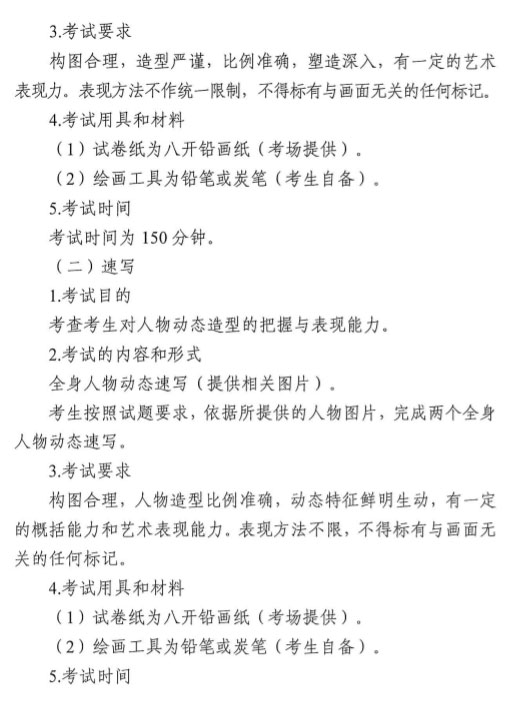 3.考试要求

构图合理，造型严谨，比例准确，塑造深入，有一定的艺术表现力。表现方法不作统一限制，不得标有与画面无关的任何标记。

4.考试用具和材料

（1）试卷纸为八开铅画纸（考场提供）。

（2）绘画工具为铅笔或炭笔（考生自备）。

5.考试时间

考试时间为 150 分钟。

（二）速写

1.考试目的

考查考生对人物动态造型的把握与表现能力。

2.考试的内容和形式

全身人物动态速写（提供相关图片）。

考生按照试题要求，依据所提供的人物图片，完成两个全身人物动态速写。

3.考试要求

构图合理，人物造型比例准确，动态特征鲜明生动，有一定的概括能力和艺术表现能力。表现方法不限，不得标有与画面无关的任何标记。

4.考试用具和材料

（1）试卷纸为八开铅画纸（考场提供）。

（2）绘画工具为铅笔或炭笔（考生自备）。

5.考试时间